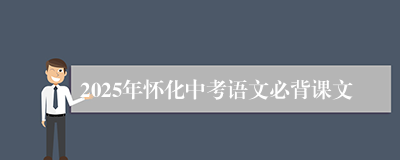 2025年怀化中考语文必背课文